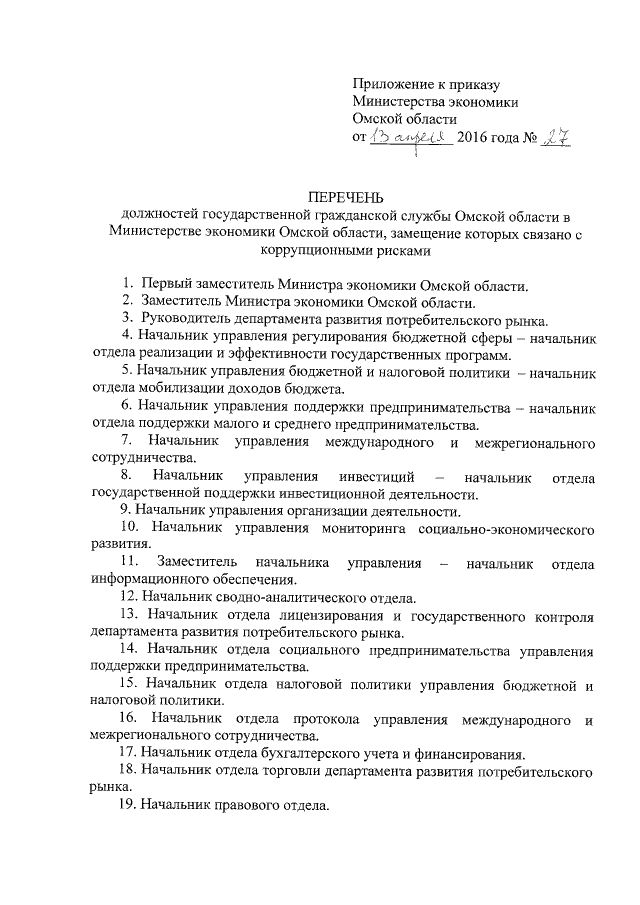 Приложение к приказу
Министерства экономики
Омской области
от 13 апреля 2016 года № 27

ПЕРЕЧЕНЬ
должностей государственной гражданской службы Омской области в Министерстве экономики Омской области, замещение которых связано с коррупционными рисками

1. Первый заместитель Министра экономики Омской области.
2. Заместитель Министра экономики Омской области.
3. Руководитель департамента развития потребительского рынка.
4. Начальник управления регулирования бюджетной сферы – начальник отдела реализации и эффективности государственных программ.
5. Начальник управления бюджетной и налоговой политики – начальник отдела мобилизации доходов бюджета.
6. Начальник управления поддержки предпринимательства – начальник отдела поддержки малого и среднего предпринимательства.
7. Начальник управления международного и межрегионального сотрудничества.
8. Начальник управления инвестиций – начальник отдела государственной поддержки инвестиционной деятельности.
9. Начальник управления организации деятельности.
10. Начальник управления мониторинга социально-экономического развития.
11. Заместитель начальника управления – начальник отдела информационного обеспечения.
12. Начальник сводно-аналитического отдела.
13. Начальник отдела лицензирования и государственного контроля департамента развития потребительского рынка.
14. Начальник отдела социального предпринимательства управления поддержки предпринимательства.
15. Начальник отдела налоговой политики управления бюджетной и налоговой политики.
16. Начальник отдела протокола управления международного и межрегионального сотрудничества.
17. Начальник отдела бухгалтерского учета и финансирования.
18. Начальник отдела торговли департамента развития потребительского рынка.
19. Начальник правового отдела.